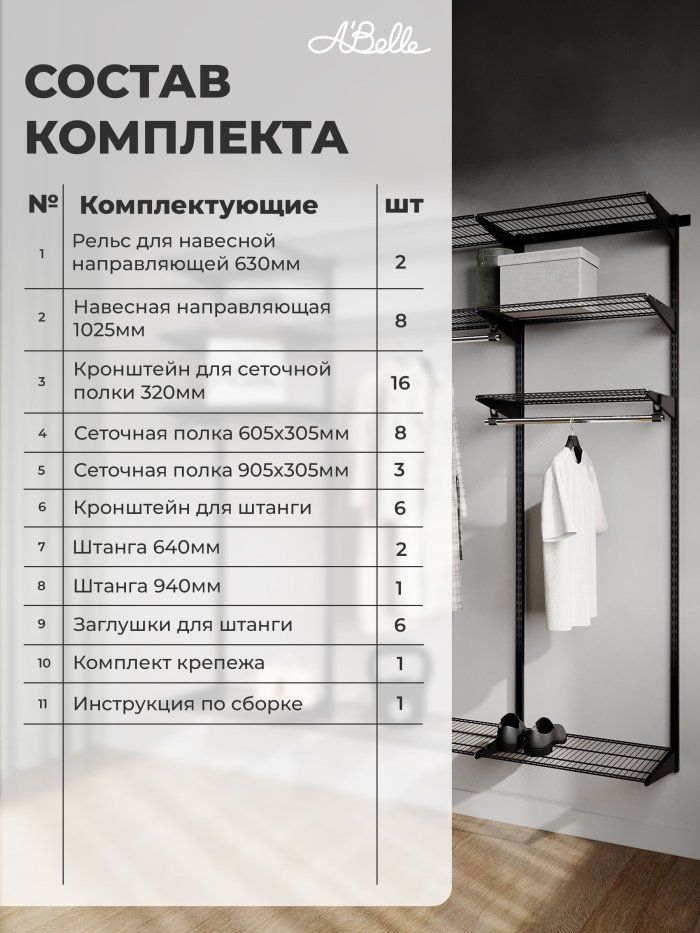 A'Belle

СОСТАВ КОМПЛЕКТА

| № | Комплектующие | шт |
|---|---|---|
| 1 | Рельс для навесной направляющей 630мм | 2 |
| 2 | Навесная направляющая 1025мм | 8 |
| 3 | Кронштейн для сеточной полки 320мм | 16 |
| 4 | Сеточная полка 605х305мм | 8 |
| 5 | Сеточная полка 905х305мм | 3 |
| 6 | Кронштейн для штанги | 6 |
| 7 | Штанга 640мм | 2 |
| 8 | Штанга 940мм | 1 |
| 9 | Заглушки для штанги | 6 |
| 10 | Комплект крепежа | 1 |
| 11 | Инструкция по сборке | 1 |